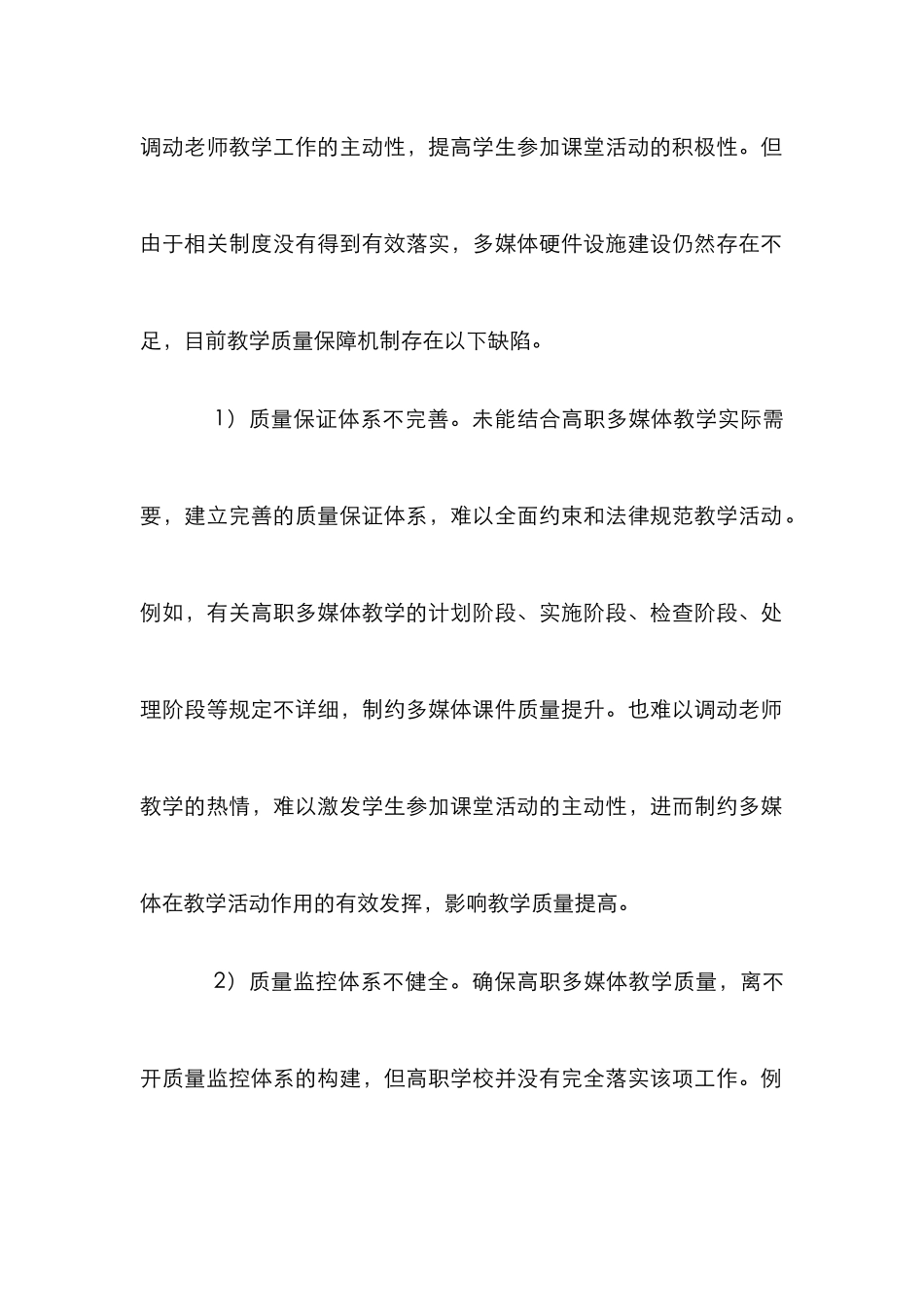 调动老师教学工作的主动性，提高学生参加课堂活动的积极性。但由于相关制度没有得到有效落实，多媒体硬件设施建设仍然存在不足，目前教学质量保障机制存在以下缺陷。

1）质量保证体系不完善。未能结合高职多媒体教学实际需要，建立完善的质量保证体系，难以全面约束和法律规范教学活动。例如，有关高职多媒体教学的计划阶段、实施阶段、检查阶段、处理阶段等规定不详细，制约多媒体课件质量提升。也难以调动老师教学的热情，难以激发学生参加课堂活动的主动性，进而制约多媒体在教学活动作用的有效发挥，影响教学质量提高。

2）质量监控体系不健全。确保高职多媒体教学质量，离不开质量监控体系的构建，但高职学校并没有完全落实该项工作。例